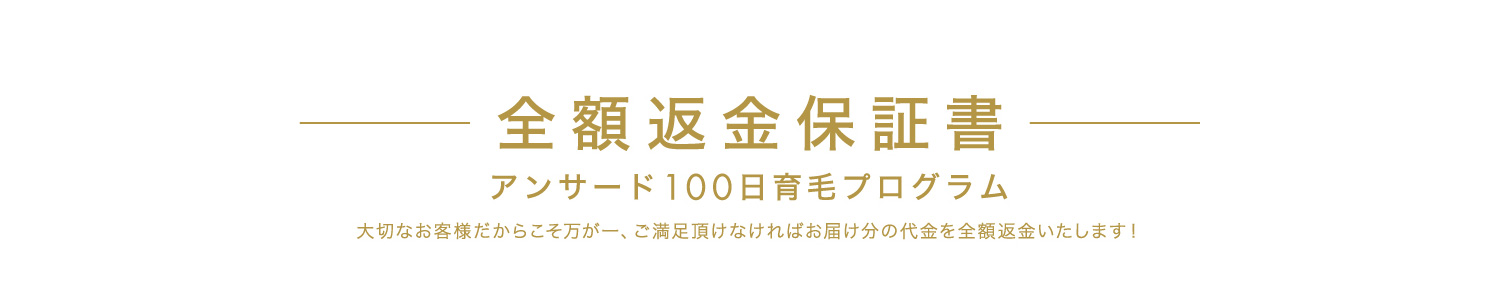 全額返金保証書

アンサード100日育毛プログラム

大切なお客様だからこそ万が一、ご満足頂けなければお届け分の代金を全額返金いたします！